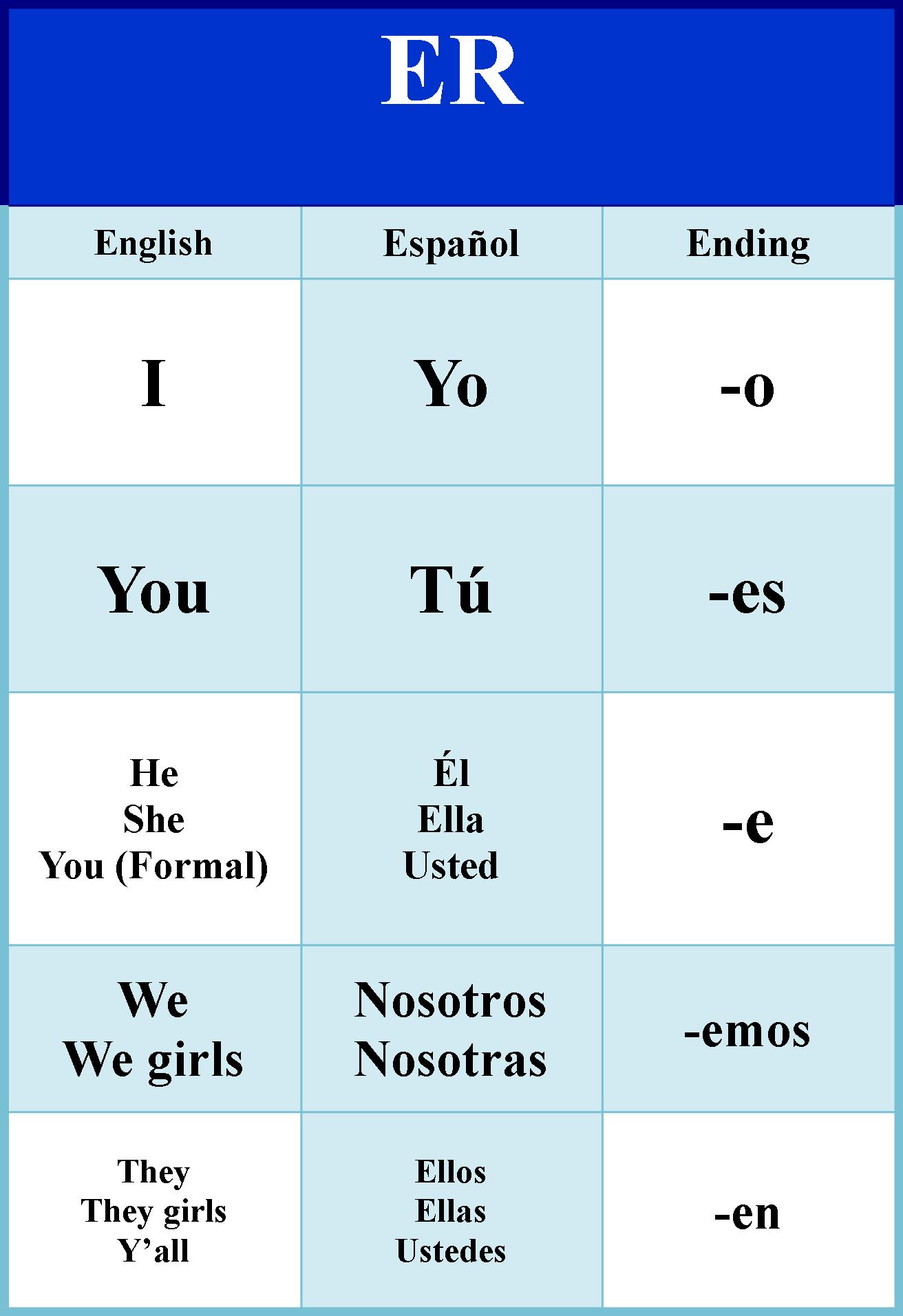 ER

| English | Español | Ending |
|---|---|---|
| I | Yo | -o |
| You | Tú | -es |
| He She You (Formal) | Él Ella Usted | -e |
| We We girls | Nosotros Nosotras | -emos |
| They They girls Y'all | Ellos Ellas Ustedes | -en |